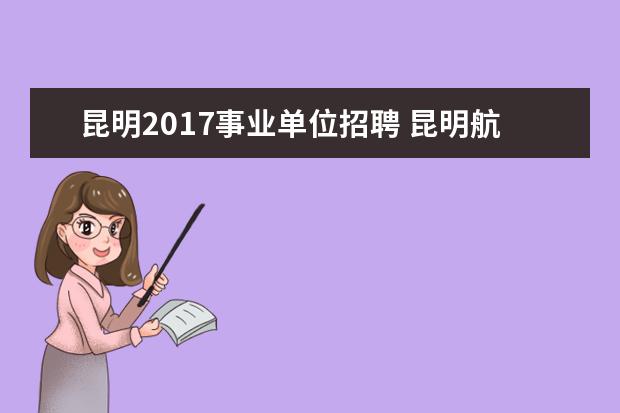 昆明2017事业单位招聘 昆明航